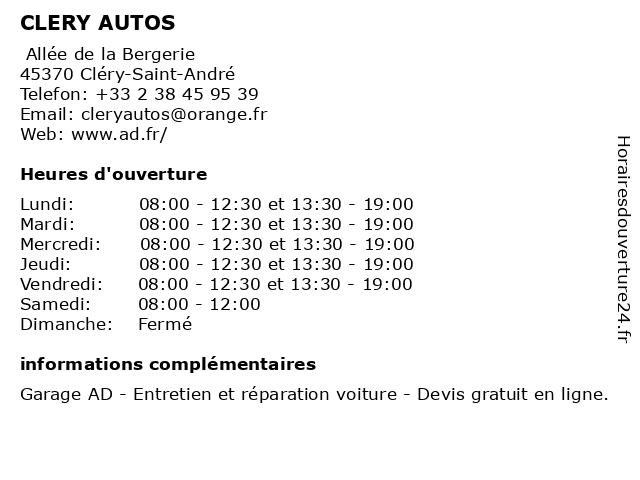 CLERY AUTOS

Allée de la Bergerie
45370 Cléry-Saint-André
Telefon: +33 2 38 45 95 39
Email: cleryautos@orange.fr
Web: www.ad.fr/

Heures d'ouverture

| | |
|---|---|
| Lundi: | 08:00 - 12:30 et 13:30 - 19:00 |
| Mardi: | 08:00 - 12:30 et 13:30 - 19:00 |
| Mercredi: | 08:00 - 12:30 et 13:30 - 19:00 |
| Jeudi: | 08:00 - 12:30 et 13:30 - 19:00 |
| Vendredi: | 08:00 - 12:30 et 13:30 - 19:00 |
| Samedi: | 08:00 - 12:00 |
| Dimanche: | Fermé |

informations complémentaires

Garage AD - Entretien et réparation voiture - Devis gratuit en ligne.

Horairesdouverture24.fr